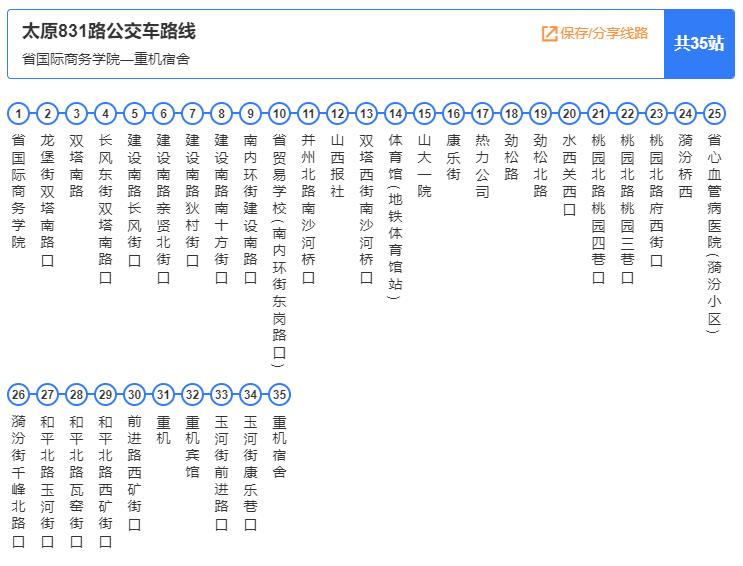 太原831路公交车路线
省国际商务学院—重机宿舍
保存/分享线路
共35站

1 省国际商务学院
2 龙堡街双塔南路口
3 双塔南路
4 长风东街双塔南路口
5 建设南路长风街口
6 建设南路亲贤北街口
7 建设南路狄村街口
8 建设南路南十方街口
9 南内环街建设南路口
10 省贸易学校(南内环街东岗路口)
11 并州北路南沙河桥口
12 山西报社
13 双塔西街南沙河桥口
14 体育馆(地铁体育馆站)
15 山大一院
16 康乐街
17 热力公司
18 劲松路
19 劲松北路
20 水西关西口
21 桃园北路桃园四巷口
22 桃园北路桃园三巷口
23 桃园北路府西街口
24 漪汾桥西
25 省心血管病医院(漪汾小区)
26 漪汾街千峰北路口
27 和平北路玉河街口
28 和平北路瓦窑街口
29 和平北路西矿街口
30 前进路西矿街口
31 重机
32 重机宾馆
33 玉河街前进路口
34 玉河街康乐巷口
35 重机宿舍